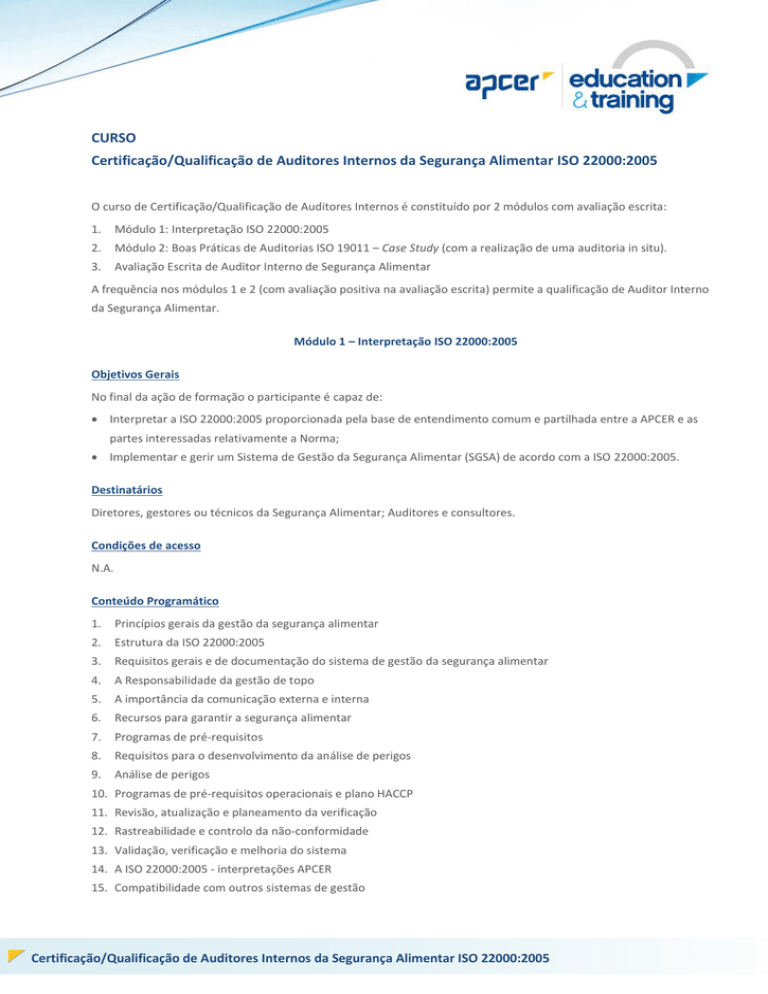 apcer education & training

CURSO
Certificação/Qualificação de Auditores Internos da Segurança Alimentar ISO 22000:2005

O curso de Certificação/Qualificação de Auditores Internos é constituído por 2 módulos com avaliação escrita:

1. Módulo 1: Interpretação ISO 22000:2005
2. Módulo 2: Boas Práticas de Auditorias ISO 19011 – Case Study (com a realização de uma auditoria in situ).
3. Avaliação Escrita de Auditor Interno de Segurança Alimentar

A frequência nos módulos 1 e 2 (com avaliação positiva na avaliação escrita) permite a qualificação de Auditor Interno da Segurança Alimentar.

Módulo 1 – Interpretação ISO 22000:2005

Objetivos Gerais

No final da ação de formação o participante é capaz de:

• Interpretar a ISO 22000:2005 proporcionada pela base de entendimento comum e partilhada entre a APCER e as partes interessadas relativamente a Norma;
• Implementar e gerir um Sistema de Gestão da Segurança Alimentar (SGSA) de acordo com a ISO 22000:2005.

Destinatários

Diretores, gestores ou técnicos da Segurança Alimentar; Auditores e consultores.

Condições de acesso

N.A.

Conteúdo Programático

1. Princípios gerais da gestão da segurança alimentar
2. Estrutura da ISO 22000:2005
3. Requisitos gerais e de documentação do sistema de gestão da segurança alimentar
4. A Responsabilidade da gestão de topo
5. A importância da comunicação externa e interna
6. Recursos para garantir a segurança alimentar
7. Programas de pré-requisitos
8. Requisitos para o desenvolvimento da análise de perigos
9. Análise de perigos
10. Programas de pré-requisitos operacionais e plano HACCP
11. Revisão, atualização e planeamento da verificação
12. Rastreabilidade e controlo da não-conformidade
13. Validação, verificação e melhoria do sistema
14. A ISO 22000:2005 - interpretações APCER
15. Compatibilidade com outros sistemas de gestão

Certificação/Qualificação de Auditores Internos da Segurança Alimentar ISO 22000:2005